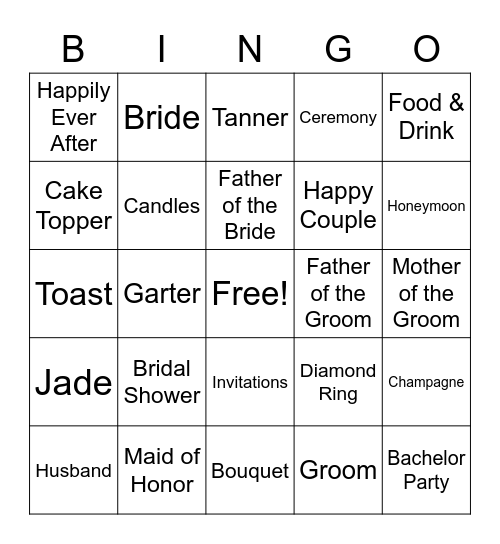 | B | I | N | G | O |
|---|---|---|---|---|
| Happily Ever After | Bride | Tanner | Ceremony | Food & Drink |
| Cake Topper | Candles | Father of the Bride | Happy Couple | Honeymoon |
| Toast | Garter | Free! | Father of the Groom | Mother of the Groom |
| Jade | Bridal Shower | Invitations | Diamond Ring | Champagne |
| Husband | Maid of Honor | Bouquet | Groom | Bachelor Party |